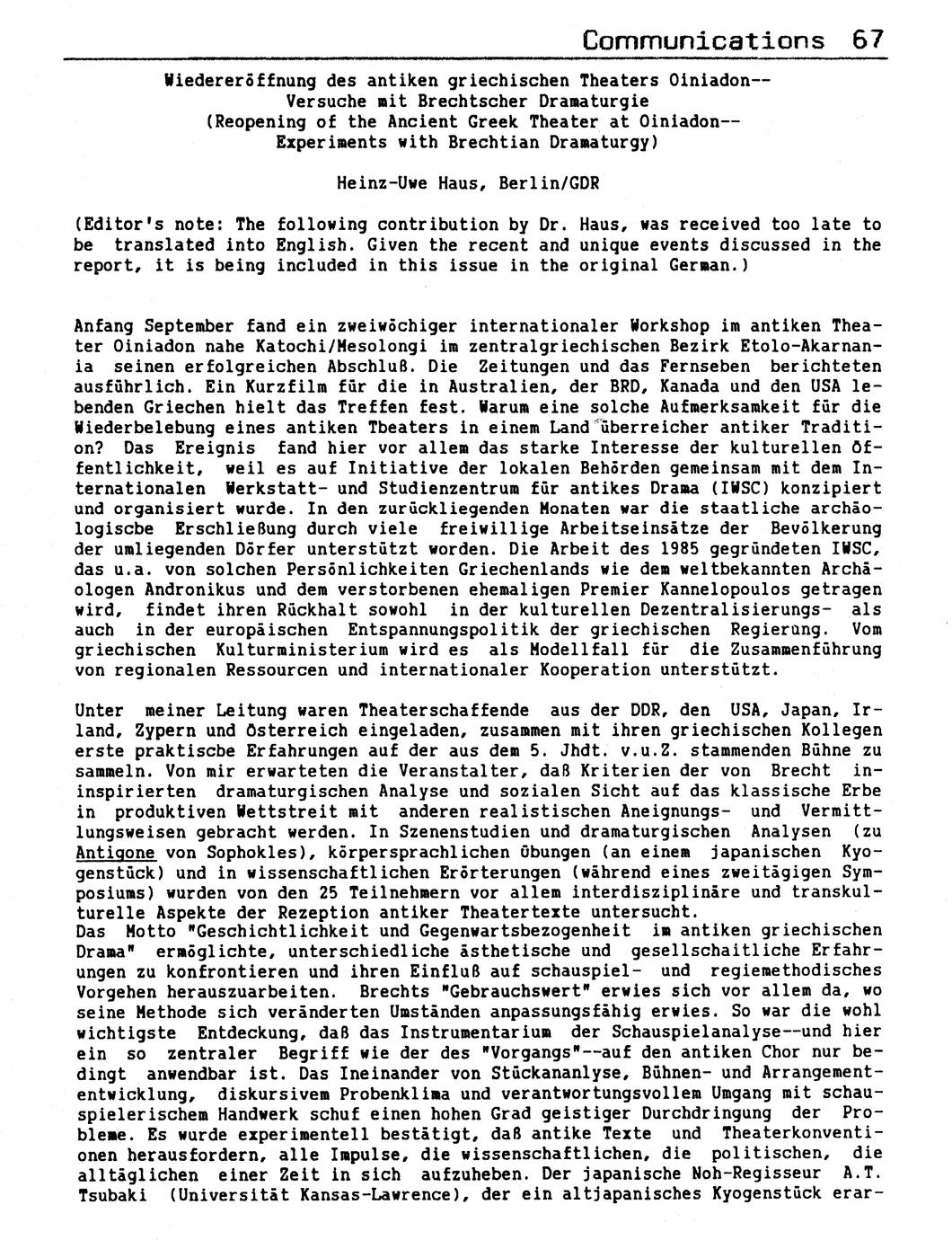 Communications 67

Wiedereröffnung des antiken griechischen Theaters Oiniadon--
Versuche mit Brechtscher Dramaturgie
(Reopening of the Ancient Greek Theater at Oiniadon--
Experiments with Brechtian Dramaturgy)

Heinz-Uwe Haus, Berlin/GDR

(Editor's note: The following contribution by Dr. Haus, was received too late to be translated into English. Given the recent and unique events discussed in the report, it is being included in this issue in the original German.)

Anfang September fand ein zweiwöchiger internationaler Workshop im antiken Theater Oiniadon nahe Katochi/Mesolongi im zentralgriechischen Bezirk Etolo-Akarnania seinen erfolgreichen Abschluß. Die Zeitungen und das Fernseben berichteten ausführlich. Ein Kurzfilm für die in Australien, der BRD, Kanada und den USA lebenden Griechen hielt das Treffen fest. Warum eine solche Aufmerksamkeit für die Wiederbelebung eines antiken Tbeaters in einem Land überreicher antiker Tradition? Das Ereignis fand hier vor allem das starke Interesse der kulturellen Öffentlichkeit, weil es auf Initiative der lokalen Behörden gemeinsam mit dem Internationalen Werkstatt- und Studienzentrum für antikes Drama (IWSC) konzipiert und organisiert wurde. In den zurückliegenden Monaten war die staatliche archäologiscbe Erschließung durch viele freiwillige Arbeitseinsätze der Bevölkerung der umliegenden Dörfer unterstützt worden. Die Arbeit des 1985 gegründeten IWSC, das u.a. von solchen Persönlichkeiten Griechenlands wie dem weltbekannten Archäologen Andronikus und dem verstorbenen ehemaligen Premier Kannelopoulos getragen wird, findet ihren Rückhalt sowohl in der kulturellen Dezentralisierungs- als auch in der europäischen Entspannungspolitik der griechischen Regierung. Vom griechischen Kulturministerium wird es als Modellfall für die Zusammenführung von regionalen Ressourcen und internationaler Kooperation unterstützt.

Unter meiner Leitung waren Theaterschaffende aus der DDR, den USA, Japan, Irland, Zypern und Österreich eingeladen, zusammen mit ihren griechischen Kollegen erste praktiscbe Erfahrungen auf der aus dem 5. Jhdt. v.u.Z. stammenden Bühne zu sammeln. Von mir erwarteten die Veranstalter, daß Kriterien der von Brecht ininspirierten dramaturgischen Analyse und sozialen Sicht auf das klassische Erbe in produktiven Wettstreit mit anderen realistischen Aneignungs- und Vermittlungsweisen gebracht werden. In Szenenstudien und dramaturgischen Analysen (zu Antigone von Sophokles), körpersprachlichen Übungen (an einem japanischen Kyogenstück) und in wissenschaftlichen Erörterungen (während eines zweitägigen Symposiums) wurden von den 25 Teilnehmern vor allem interdisziplinäre und transkulturelle Aspekte der Rezeption antiker Theatertexte untersucht.
Das Motto "Geschichtlichkeit und Gegenwartsbezogenheit im antiken griechischen Drama" ermöglichte, unterschiedliche ästhetische und gesellschaitliche Erfahrungen zu konfrontieren und ihren Einfluß auf schauspiel- und regiemethodisches Vorgehen herauszuarbeiten. Brechts "Gebrauchswert" erwies sich vor allem da, wo seine Methode sich veränderten Umständen anpassungsfähig erwies. So war die wohl wichtigste Entdeckung, daß das Instrumentarium der Schauspielanalyse--und hier ein so zentraler Begriff wie der des "Vorgangs"--auf den antiken Chor nur bedingt anwendbar ist. Das Ineinander von Stückananlyse, Bühnen- und Arrangemententwicklung, diskursivem Probenklima und verantwortungsvollem Umgang mit schauspielerischem Handwerk schuf einen hohen Grad geistiger Durchdringung der Probleme. Es wurde experimentell bestätigt, daß antike Texte und Theaterkonventionen herausfordern, alle Impulse, die wissenschaftlichen, die politischen, die alltäglichen einer Zeit in sich aufzuheben. Der japanische Noh-Regisseur A.T. Tsubaki (Universität Kansas-Lawrence), der ein altjapanisches Kyogenstück erar-